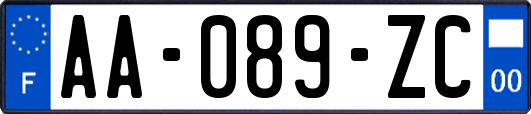 F

AA-089-ZC

00